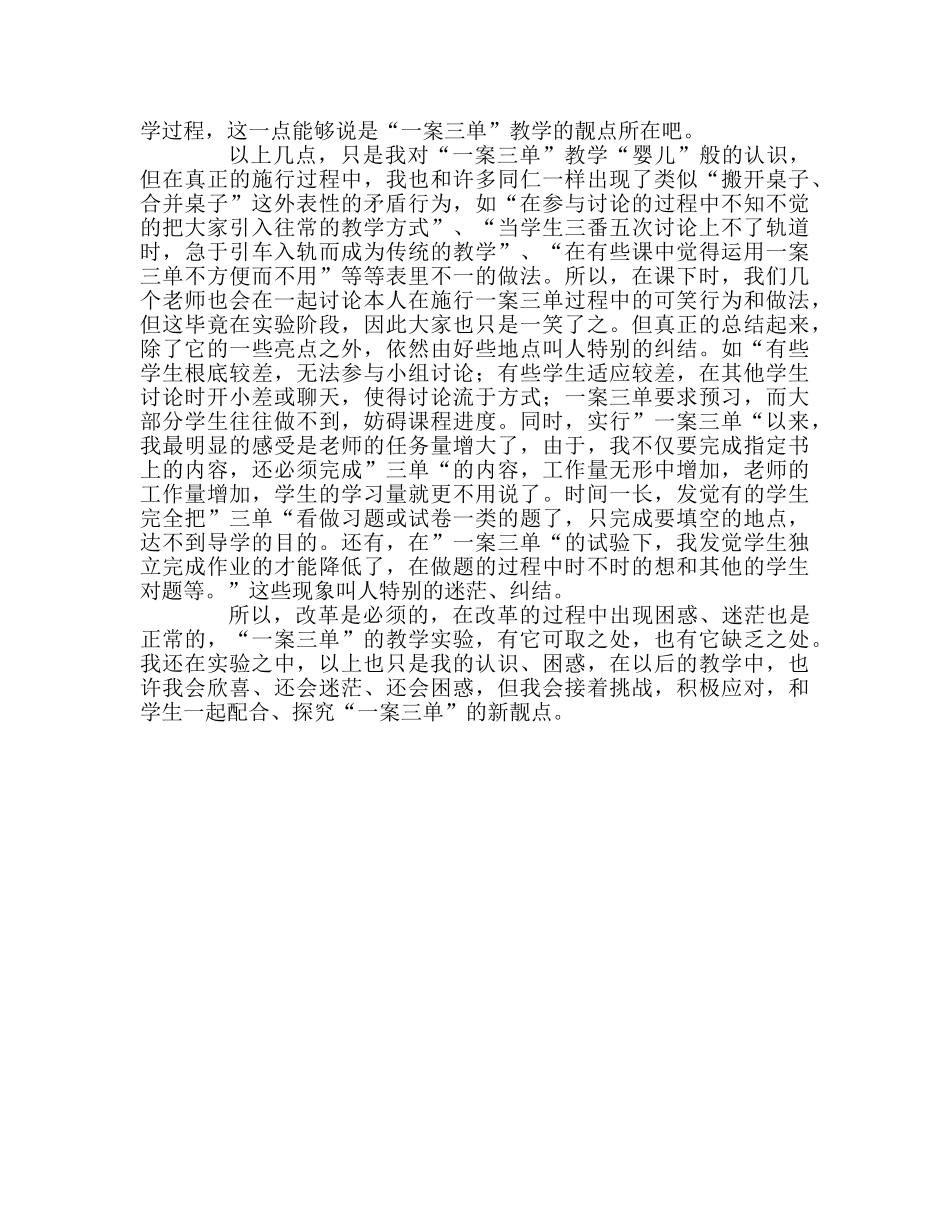 学过程，这一点能够说是“一案三单”教学的靓点所在吧。

以上几点，只是我对“一案三单”教学“婴儿”般的认识，但在真正的施行过程中，我也和许多同仁一样出现了类似“搬开桌子、合并桌子”这外表性的矛盾行为，如“在参与讨论的过程中不知不觉的把大家引入往常的教学方式”、“当学生三番五次讨论上不了轨道时，急于引车入轨而成为传统的教学”、“在有些课中觉得运用一案三单不方便而不用”等等表里不一的做法。所以，在课下时，我们几个老师也会在一起讨论本人在施行一案三单过程中的可笑行为和做法，但这毕竟在实验阶段，因此大家也只是一笑了之。但真正的总结起来，除了它的一些亮点之外，依然由好些地点叫人特别的纠结。如“有些学生根底较差，无法参与小组讨论；有些学生适应较差，在其他学生讨论时开小差或聊天，使得讨论流于方式；一案三单要求预习，而大部分学生往往做不到，妨碍课程进度。同时，实行”一案三单“以来，我最明显的感受是老师的任务量增大了，由于，我不仅要完成指定书上的内容，还必须完成”三单“的内容，工作量无形中增加，老师的工作量增加，学生的学习量就更不用说了。时间一长，发觉有的学生完全把”三单“看做习题或试卷一类的题了，只完成要填空的地点，达不到导学的目的。还有，在”一案三单“的试验下，我发觉学生独立完成作业的才能降低了，在做题的过程中时不时的想和其他的学生对题等。”这些现象叫人特别的迷茫、纠结。

所以，改革是必须的，在改革的过程中出现困惑、迷茫也是正常的，“一案三单”的教学实验，有它可取之处，也有它缺乏之处。我还在实验之中，以上也只是我的认识、困惑，在以后的教学中，也许我会欣喜、还会迷茫、还会困惑，但我会接着挑战，积极应对，和学生一起配合、探究“一案三单”的新靓点。